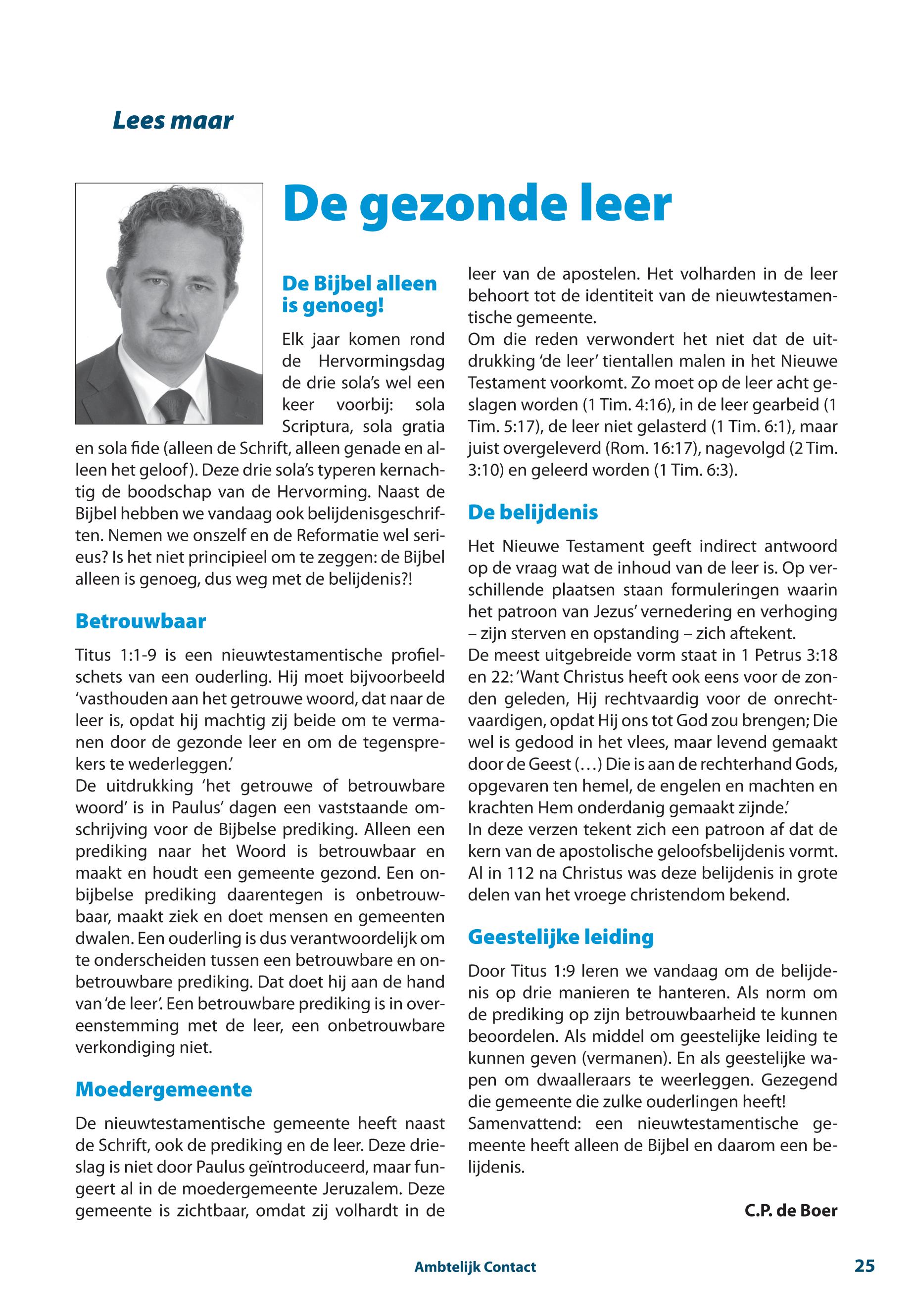 Lees maar

De gezonde leer

De Bijbel alleen is genoeg!

Elk jaar komen rond de Hervormingsdag de drie sola's wel een keer voorbij: sola Scriptura, sola gratia en sola fide (alleen de Schrift, alleen genade en alleen het geloof). Deze drie sola's typeren kernachtig de boodschap van de Hervorming. Naast de Bijbel hebben we vandaag ook belijdenisgeschriften. Nemen we onszelf en de Reformatie wel serieus? Is het niet principieel om te zeggen: de Bijbel alleen is genoeg, dus weg met de belijdenis?!

Betrouwbaar

Titus 1:1-9 is een nieuwtestamentische profielschets van een ouderling. Hij moet bijvoorbeeld 'vasthouden aan het getrouwe woord, dat naar de leer is, opdat hij machtig zij beide om te vermanen door de gezonde leer en om de tegensprekers te wederleggen.'
De uitdrukking 'het getrouwe of betrouwbare woord' is in Paulus' dagen een vaststaande omschrijving voor de Bijbelse prediking. Alleen een prediking naar het Woord is betrouwbaar en maakt en houdt een gemeente gezond. Een onbijbelse prediking daarentegen is onbetrouwbaar, maakt ziek en doet mensen en gemeenten dwalen. Een ouderling is dus verantwoordelijk om te onderscheiden tussen een betrouwbare en onbetrouwbare prediking. Dat doet hij aan de hand van 'de leer'. Een betrouwbare prediking is in overeenstemming met de leer, een onbetrouwbare verkondiging niet.

Moedergemeente

De nieuwtestamentische gemeente heeft naast de Schrift, ook de prediking en de leer. Deze drieslag is niet door Paulus geïntroduceerd, maar fungeert al in de moedergemeente Jeruzalem. Deze gemeente is zichtbaar, omdat zij volhardt in de leer van de apostelen. Het volharden in de leer behoort tot de identiteit van de nieuwtestamentische gemeente.
Om die reden verwondert het niet dat de uitdrukking 'de leer' tientallen malen in het Nieuwe Testament voorkomt. Zo moet op de leer acht geslagen worden (1 Tim. 4:16), in de leer gearbeid (1 Tim. 5:17), de leer niet gelasterd (1 Tim. 6:1), maar juist overgeleverd (Rom. 16:17), nagevolgd (2 Tim. 3:10) en geleerd worden (1 Tim. 6:3).

De belijdenis

Het Nieuwe Testament geeft indirect antwoord op de vraag wat de inhoud van de leer is. Op verschillende plaatsen staan formuleringen waarin het patroon van Jezus' vernedering en verhoging – zijn sterven en opstanding – zich aftekent.
De meest uitgebreide vorm staat in 1 Petrus 3:18 en 22: 'Want Christus heeft ook eens voor de zonden geleden, Hij rechtvaardig voor de onrechtvaardigen, opdat Hij ons tot God zou brengen; Die wel is gedood in het vlees, maar levend gemaakt door de Geest (…) Die is aan de rechterhand Gods, opgevaren ten hemel, de engelen en machten en krachten Hem onderdanig gemaakt zijnde.'
In deze verzen tekent zich een patroon af dat de kern van de apostolische geloofsbelijdenis vormt. Al in 112 na Christus was deze belijdenis in grote delen van het vroege christendom bekend.

Geestelijke leiding

Door Titus 1:9 leren we vandaag om de belijdenis op drie manieren te hanteren. Als norm om de prediking op zijn betrouwbaarheid te kunnen beoordelen. Als middel om geestelijke leiding te kunnen geven (vermanen). En als geestelijke wapen om dwaalleraars te weerleggen. Gezegend die gemeente die zulke ouderlingen heeft!
Samenvattend: een nieuwtestamentische gemeente heeft alleen de Bijbel en daarom een belijdenis.

C.P. de Boer

Ambtelijk Contact

25